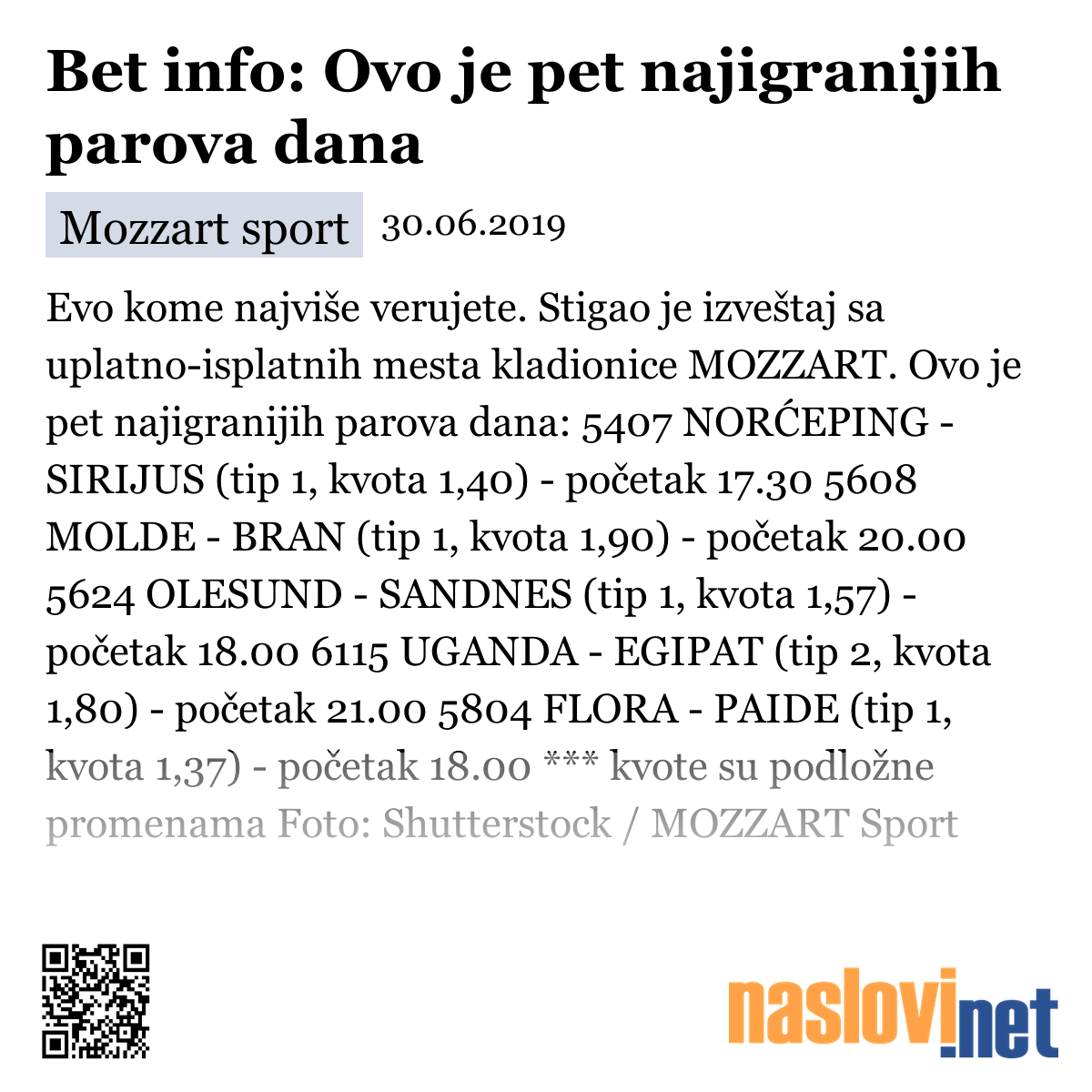 Bet info: Ovo je pet najigranijih parova dana

Mozzart sport 30.06.2019

Evo kome najviše verujete. Stigao je izveštaj sa uplatno-isplatnih mesta kladionice MOZZART. Ovo je pet najigranijih parova dana: 5407 NORĆEPING - SIRIJUS (tip 1, kvota 1,40) - početak 17.30 5608 MOLDE - BRAN (tip 1, kvota 1,90) - početak 20.00 5624 OLESUND - SANDNES (tip 1, kvota 1,57) - početak 18.00 6115 UGANDA - EGIPAT (tip 2, kvota 1,80) - početak 21.00 5804 FLORA - PAIDE (tip 1, kvota 1,37) - početak 18.00 *** kvote su podložne promenama Foto: Shutterstock / MOZZART Sport

naslovi.net